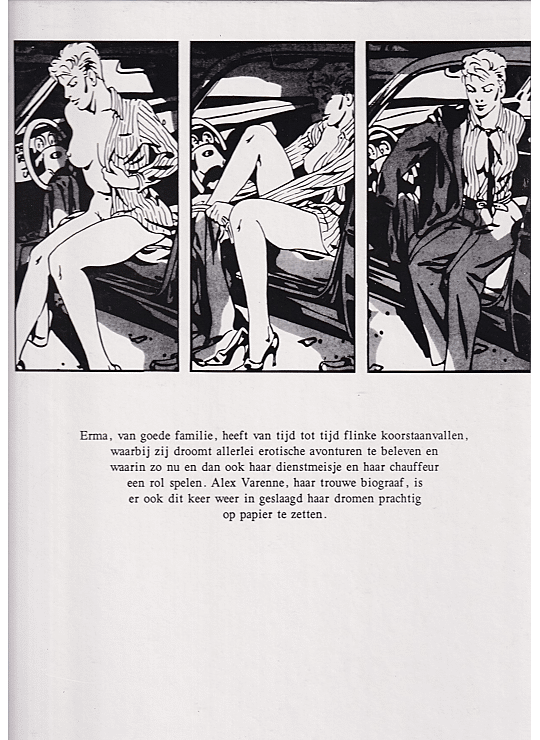 Erma, van goede familie, heeft van tijd tot tijd flinke koorstaanvallen, waarbij zij droomt allerlei erotische avonturen te beleven en waarin zo nu en dan ook haar dienstmeisje en haar chauffeur een rol spelen. Alex Varenne, haar trouwe biograaf, is er ook dit keer weer in geslaagd haar dromen prachtig op papier te zetten.